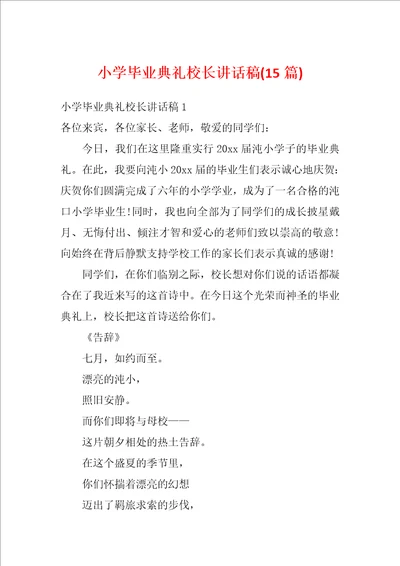 小学毕业典礼校长讲话稿(15 篇)

小学毕业典礼校长讲话稿 1

各位来宾，各位家长、老师，敬爱的同学们：

今日，我们在这里隆重实行 20xx 届沌小学子的毕业典礼。在此，我要向沌小 20xx 届的毕业生们表示诚心地庆贺：庆贺你们圆满完成了六年的小学学业，成为了一名合格的沌口小学毕业生！同时，我也向全部为了同学们的成长披星戴月、无悔付出、倾注才智和爱心的老师们致以崇高的敬意！向始终在背后静默支持学校工作的家长们表示真诚的感谢！

同学们，在你们临别之际，校长想对你们说的话语都凝合在了我近来写的这首诗中。在今日这个光荣而神圣的毕业典礼上，校长把这首诗送给你们。

《告辞》

七月，如约而至。

漂亮的沌小，

照旧安静。

而你们即将与母校——

这片朝夕相处的热土告辞。

在这个盛夏的季节里，

你们怀揣着漂亮的幻想

迈出了羁旅求索的步伐，